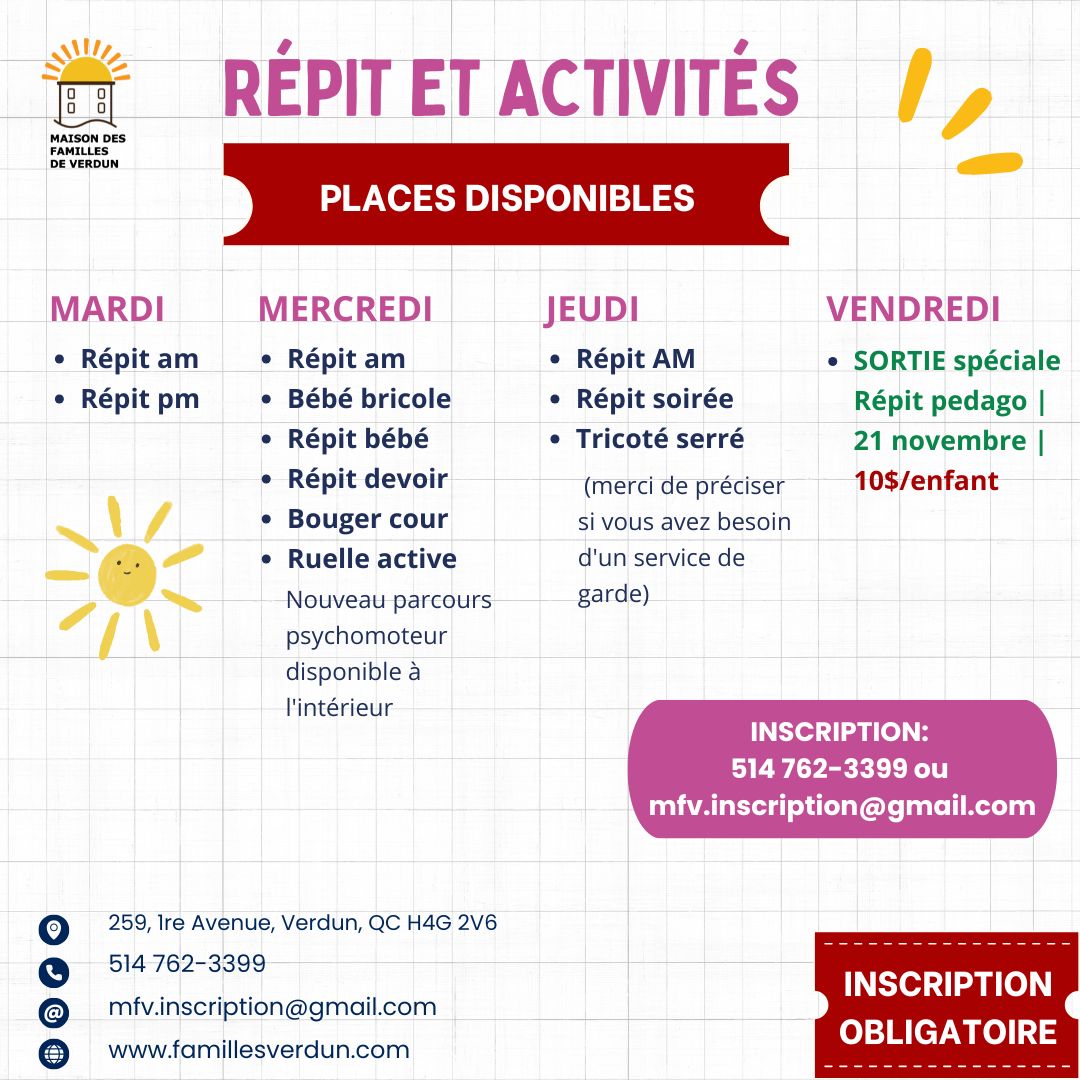 MAISON DES FAMILLES DE VERDUN

RÉPIT ET ACTIVITÉS

PLACES DISPONIBLES

MARDI
- Répit am
- Répit pm

MERCREDI
- Répit am
- Bébé bricole
- Répit bébé
- Répit devoir
- Bouger cour
- Ruelle active

Nouveau parcours psychomoteur disponible à l'intérieur

JEUDI
- Répit AM
- Répit soirée
- Tricoté serré

(merci de préciser si vous avez besoin d'un service de garde)

VENDREDI
- SORTIE spéciale Répit pedago | 21 novembre | 10$/enfant

INSCRIPTION:
514 762-3399 ou
mfv.inscription@gmail.com

259, 1re Avenue, Verdun, QC H4G 2V6
514 762-3399
mfv.inscription@gmail.com
www.famillesverdun.com

INSCRIPTION OBLIGATOIRE